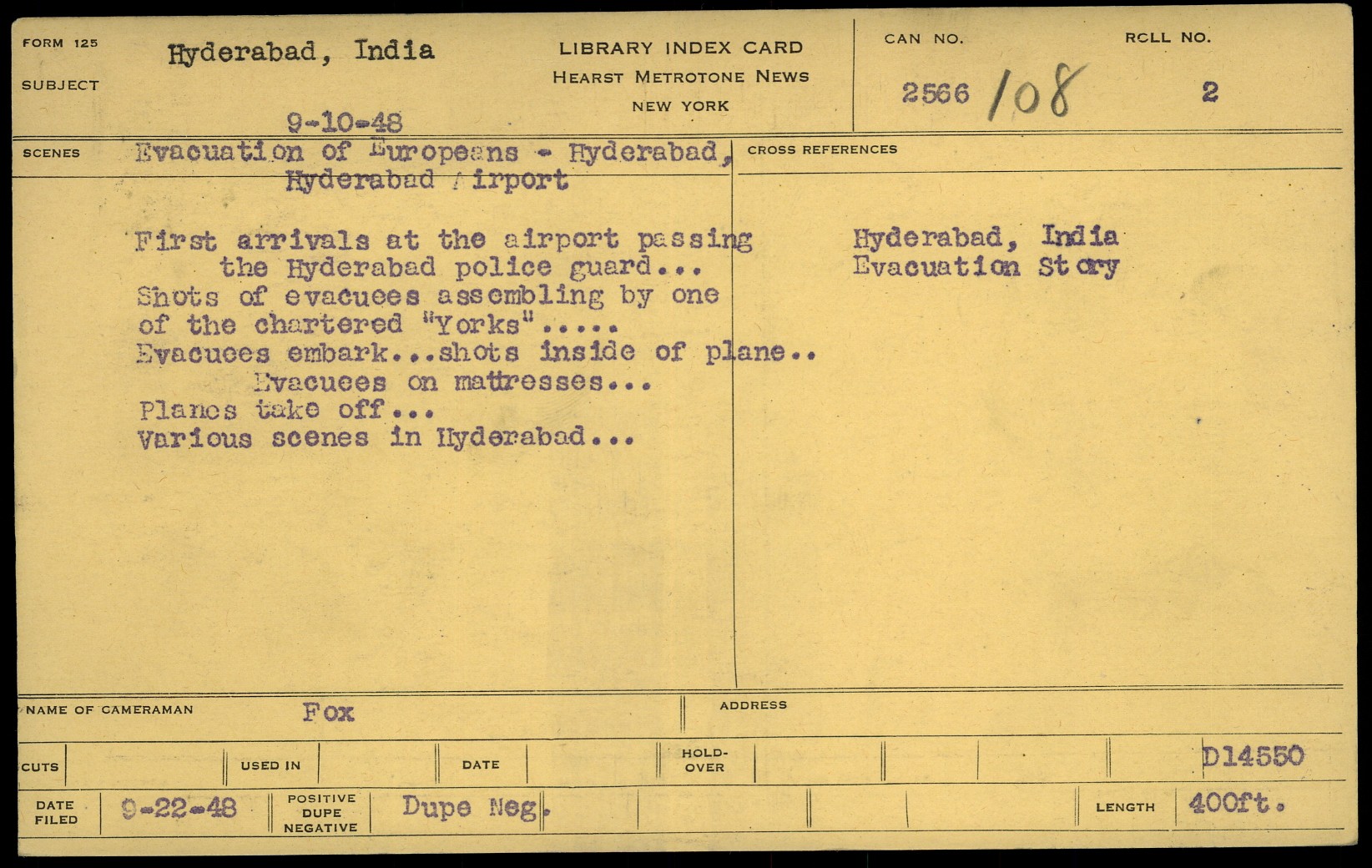 FORM 125

SUBJECT

Hyderabad, India

9-10-48

LIBRARY INDEX CARD
HEARST METROTONE NEWS
NEW YORK

CAN NO.
2566 108

ROLL NO.
2

SCENES

Evacuation of Europeans - Hyderabad, Hyderabad Airport

First arrivals at the airport passing the Hyderabad police guard...
Shots of evacuees assembling by one of the chartered "Yorks".....
Evacuees embark...shots inside of plane..
Evacuees on mattresses...
Planes take off...
Various scenes in Hyderabad...

CROSS REFERENCES

Hyderabad, India
Evacuation Story

NAME OF CAMERAMAN
Fox

ADDRESS

CUTS

USED IN

DATE

HOLD-OVER

D14550

DATE FILED
9-22-48

POSITIVE DUPE NEGATIVE
Dupe Neg.

LENGTH
400ft.